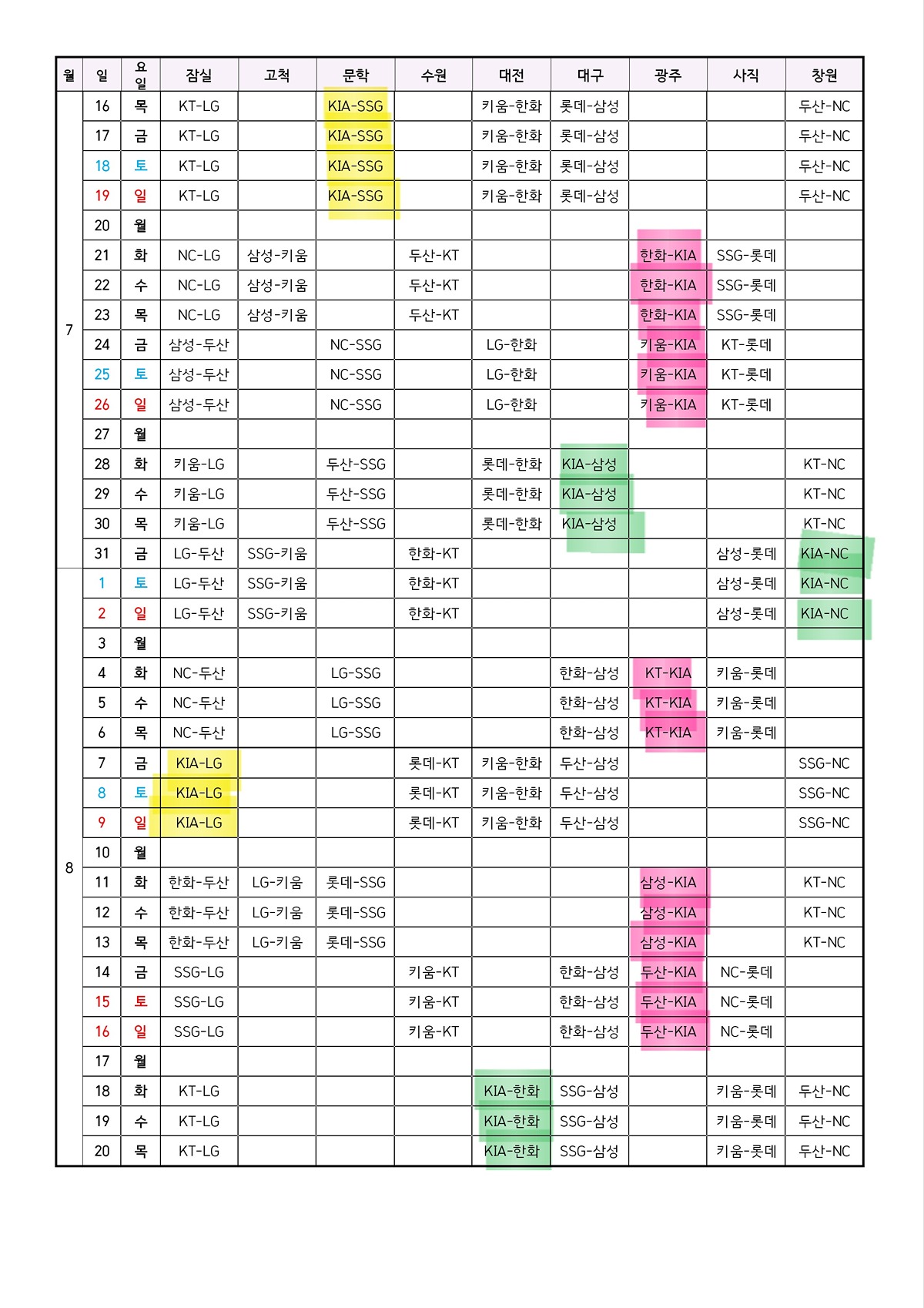 | 월 | 일 | 요일 | 잠실 | 고척 | 문학 | 수원 | 대전 | 대구 | 광주 | 사직 | 창원 |
|---|---|---|---|---|---|---|---|---|---|---|---|
| 7 | 16 | 목 | KT-LG | | KIA-SSG | | 키움-한화 | 롯데-삼성 | | | 두산-NC |
| | 17 | 금 | KT-LG | | KIA-SSG | | 키움-한화 | 롯데-삼성 | | | 두산-NC |
| | 18 | 토 | KT-LG | | KIA-SSG | | 키움-한화 | 롯데-삼성 | | | 두산-NC |
| | 19 | 일 | KT-LG | | KIA-SSG | | 키움-한화 | 롯데-삼성 | | | 두산-NC |
| | 20 | 월 | | | | | | | | | |
| | 21 | 화 | NC-LG | 삼성-키움 | | 두산-KT | | | 한화-KIA | SSG-롯데 | |
| | 22 | 수 | NC-LG | 삼성-키움 | | 두산-KT | | | 한화-KIA | SSG-롯데 | |
| | 23 | 목 | NC-LG | 삼성-키움 | | 두산-KT | | | 한화-KIA | SSG-롯데 | |
| | 24 | 금 | 삼성-두산 | | NC-SSG | | LG-한화 | | 키움-KIA | KT-롯데 | |
| | 25 | 토 | 삼성-두산 | | NC-SSG | | LG-한화 | | 키움-KIA | KT-롯데 | |
| | 26 | 일 | 삼성-두산 | | NC-SSG | | LG-한화 | | 키움-KIA | KT-롯데 | |
| | 27 | 월 | | | | | | | | | |
| | 28 | 화 | 키움-LG | | 두산-SSG | | 롯데-한화 | KIA-삼성 | | | KT-NC |
| | 29 | 수 | 키움-LG | | 두산-SSG | | 롯데-한화 | KIA-삼성 | | | KT-NC |
| | 30 | 목 | 키움-LG | | 두산-SSG | | 롯데-한화 | KIA-삼성 | | | KT-NC |
| | 31 | 금 | LG-두산 | SSG-키움 | | 한화-KT | | | | 삼성-롯데 | KIA-NC |
| 8 | 1 | 토 | LG-두산 | SSG-키움 | | 한화-KT | | | | 삼성-롯데 | KIA-NC |
| | 2 | 일 | LG-두산 | SSG-키움 | | 한화-KT | | | | 삼성-롯데 | KIA-NC |
| | 3 | 월 | | | | | | | | | |
| | 4 | 화 | NC-두산 | | LG-SSG | | | 한화-삼성 | KT-KIA | 키움-롯데 | |
| | 5 | 수 | NC-두산 | | LG-SSG | | | 한화-삼성 | KT-KIA | 키움-롯데 | |
| | 6 | 목 | NC-두산 | | LG-SSG | | | 한화-삼성 | KT-KIA | 키움-롯데 | |
| | 7 | 금 | KIA-LG | | | 롯데-KT | 키움-한화 | 두산-삼성 | | | SSG-NC |
| | 8 | 토 | KIA-LG | | | 롯데-KT | 키움-한화 | 두산-삼성 | | | SSG-NC |
| | 9 | 일 | KIA-LG | | | 롯데-KT | 키움-한화 | 두산-삼성 | | | SSG-NC |
| | 10 | 월 | | | | | | | | | |
| | 11 | 화 | 한화-두산 | LG-키움 | 롯데-SSG | | | | 삼성-KIA | | KT-NC |
| | 12 | 수 | 한화-두산 | LG-키움 | 롯데-SSG | | | | 삼성-KIA | | KT-NC |
| | 13 | 목 | 한화-두산 | LG-키움 | 롯데-SSG | | | | 삼성-KIA | | KT-NC |
| | 14 | 금 | SSG-LG | | | 키움-KT | | 한화-삼성 | 두산-KIA | NC-롯데 | |
| | 15 | 토 | SSG-LG | | | 키움-KT | | 한화-삼성 | 두산-KIA | NC-롯데 | |
| | 16 | 일 | SSG-LG | | | 키움-KT | | 한화-삼성 | 두산-KIA | NC-롯데 | |
| | 17 | 월 | | | | | | | | | |
| | 18 | 화 | KT-LG | | | | KIA-한화 | SSG-삼성 | | 키움-롯데 | 두산-NC |
| | 19 | 수 | KT-LG | | | | KIA-한화 | SSG-삼성 | | 키움-롯데 | 두산-NC |
| | 20 | 목 | KT-LG | | | | KIA-한화 | SSG-삼성 | | 키움-롯데 | 두산-NC |